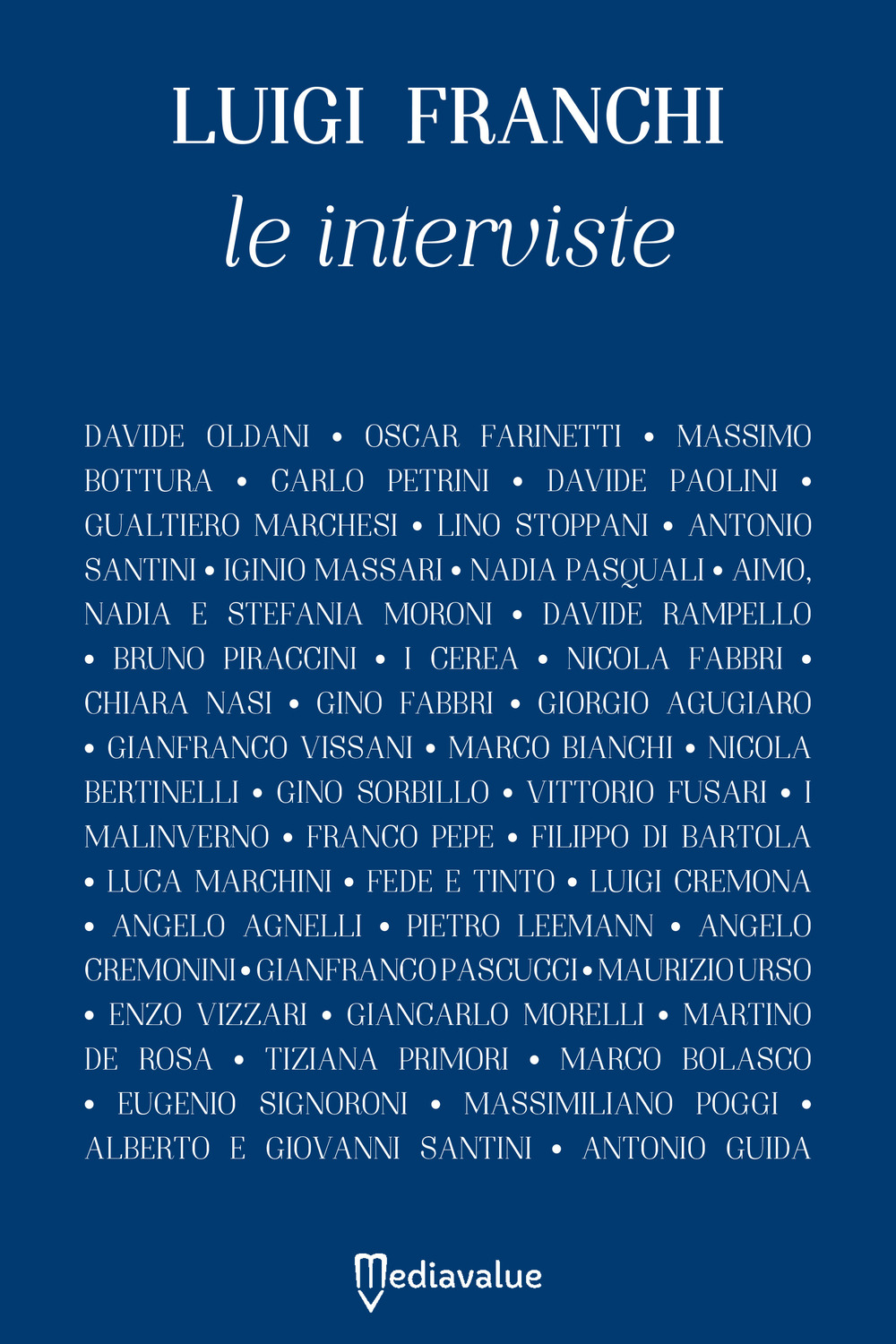 LUIGI FRANCHI
le interviste

DAVIDE OLDANI • OSCAR FARINETTI • MASSIMO BOTTURA • CARLO PETRINI • DAVIDE PAOLINI • GUALTIERO MARCHESI • LINO STOPPANI • ANTONIO SANTINI • IGINIO MASSARI • NADIA PASQUALI • AIMO, NADIA E STEFANIA MORONI • DAVIDE RAMPELLO • BRUNO PIRACCINI • I CEREA • NICOLA FABBRI • CHIARA NASI • GINO FABBRI • GIORGIO AGUGIARO • GIANFRANCO VISSANI • MARCO BIANCHI • NICOLA BERTINELLI • GINO SORBILLO • VITTORIO FUSARI • I MALINVERNO • FRANCO PEPE • FILIPPO DI BARTOLA • LUCA MARCHINI • FEDE E TINTO • LUIGI CREMONA • ANGELO AGNELLI • PIETRO LEEMANN • ANGELO CREMONINI • GIANFRANCO PASCUCCI • MAURIZIO URSO • ENZO VIZZARI • GIANCARLO MORELLI • MARTINO DE ROSA • TIZIANA PRIMORI • MARCO BOLASCO • EUGENIO SIGNORONI • MASSIMILIANO POGGI • ALBERTO E GIOVANNI SANTINI • ANTONIO GUIDA

Mediavalue